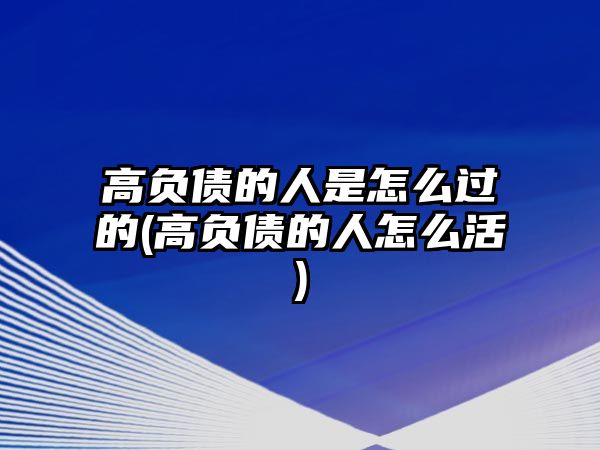 高负债的人是怎么过的(高负债的人怎么活)